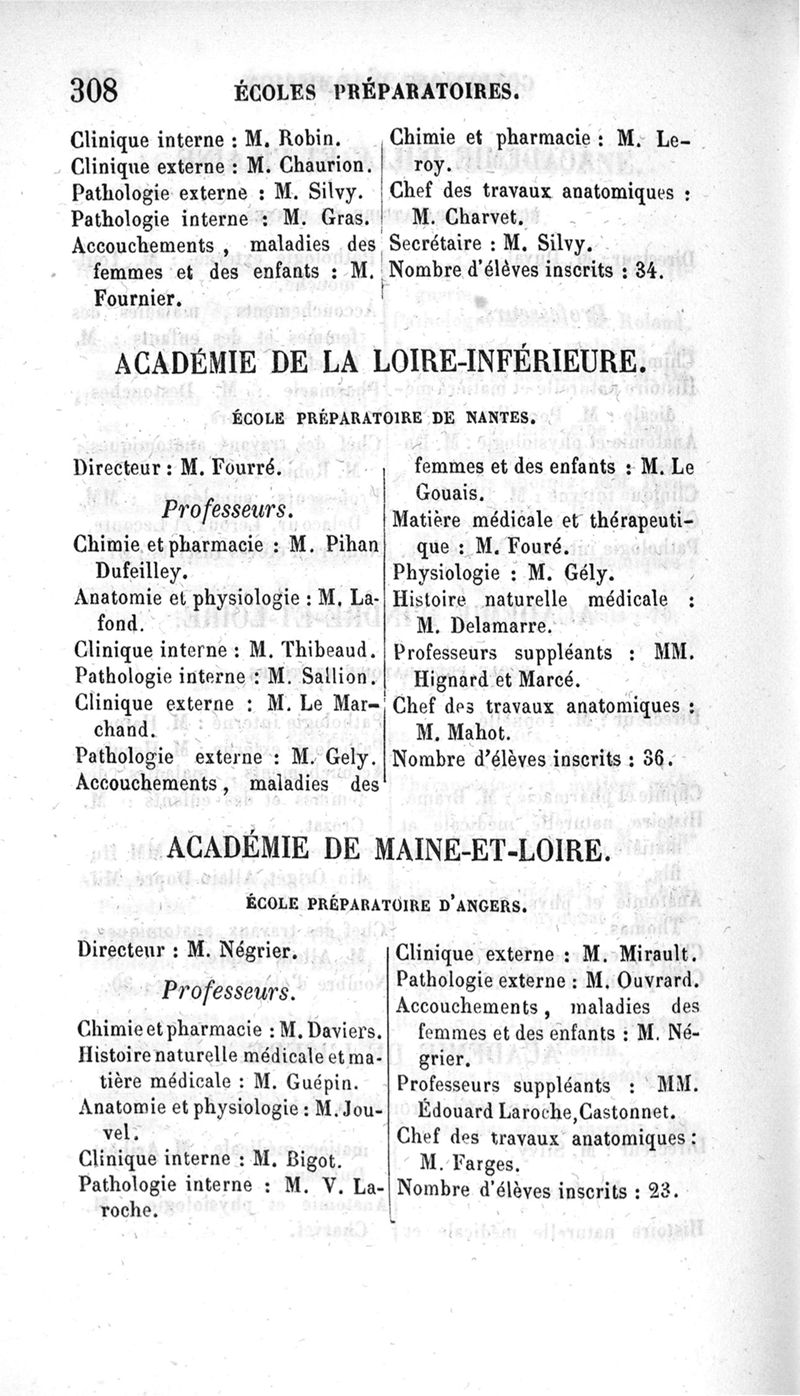 308 ÉCOLES PRÉPARATOIRES.

Clinique interne : M. Robin.
Clinique externe : M. Chaurion.
Pathologie externe : M. Silvy.
Pathologie interne : M. Gras.
Accouchements, maladies des femmes et des enfants : M. Fournier.

Chimie et pharmacie : M. Leroy.
Chef des travaux anatomiques : M. Charvet.
Secrétaire : M. Silvy.
Nombre d'élèves inscrits : 34.

ACADÉMIE DE LA LOIRE-INFÉRIEURE.

ÉCOLE PRÉPARATOIRE DE NANTES.

Directeur : M. Fourré.

Professeurs.

Chimie et pharmacie : M. Pihan Dufeilley.
Anatomie et physiologie : M. Lafond.
Clinique interne : M. Thibeaud.
Pathologie interne : M. Sallion.
Clinique externe : M. Le Marchand.
Pathologie externe : M. Gely.
Accouchements, maladies des femmes et des enfants : M. Le Gouais.
Matière médicale et thérapeutique : M. Fouré.
Physiologie : M. Gély.
Histoire naturelle médicale : M. Delamarre.
Professeurs suppléants : MM. Hignard et Marcé.
Chef des travaux anatomiques : M. Mahot.
Nombre d'élèves inscrits : 36.

ACADÉMIE DE MAINE-ET-LOIRE.

ÉCOLE PRÉPARATOIRE D'ANGERS.

Directeur : M. Négrier.

Professeurs.

Chimie et pharmacie : M. Daviers.
Histoire naturelle médicale et matière médicale : M. Guépin.
Anatomie et physiologie : M. Jouvel.
Clinique interne : M. Bigot.
Pathologie interne : M. V. Laroche.
Clinique externe : M. Mirault.
Pathologie externe : M. Ouvrard.
Accouchements, maladies des femmes et des enfants : M. Négrier.
Professeurs suppléants : MM. Édouard Laroche, Castonnet.
Chef des travaux anatomiques : M. Farges.
Nombre d'élèves inscrits : 23.